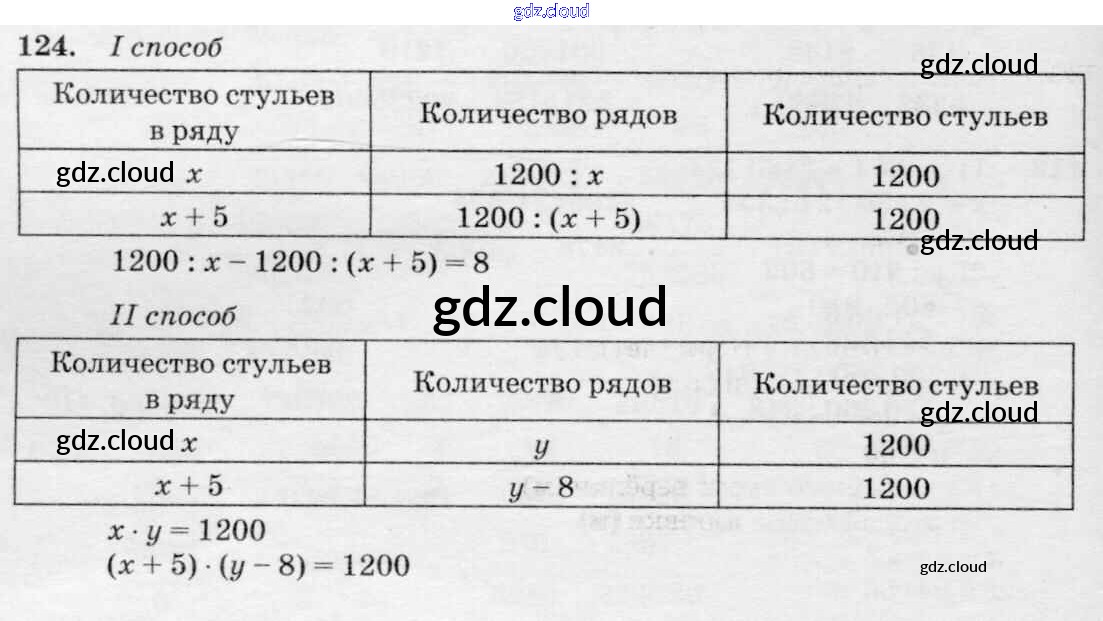 124. I способ

| Количество стульев в ряду | Количество рядов | Количество стульев |
|---|---|---|
| $x$ | $1200 : x$ | 1200 |
| $x + 5$ | $1200 : (x + 5)$ | 1200 |

$1200 : x - 1200 : (x + 5) = 8$

II способ

| Количество стульев в ряду | Количество рядов | Количество стульев |
|---|---|---|
| $x$ | $y$ | 1200 |
| $x + 5$ | $y - 8$ | 1200 |

$x \cdot y = 1200$
$(x + 5) \cdot (y - 8) = 1200$

gdz.cloud